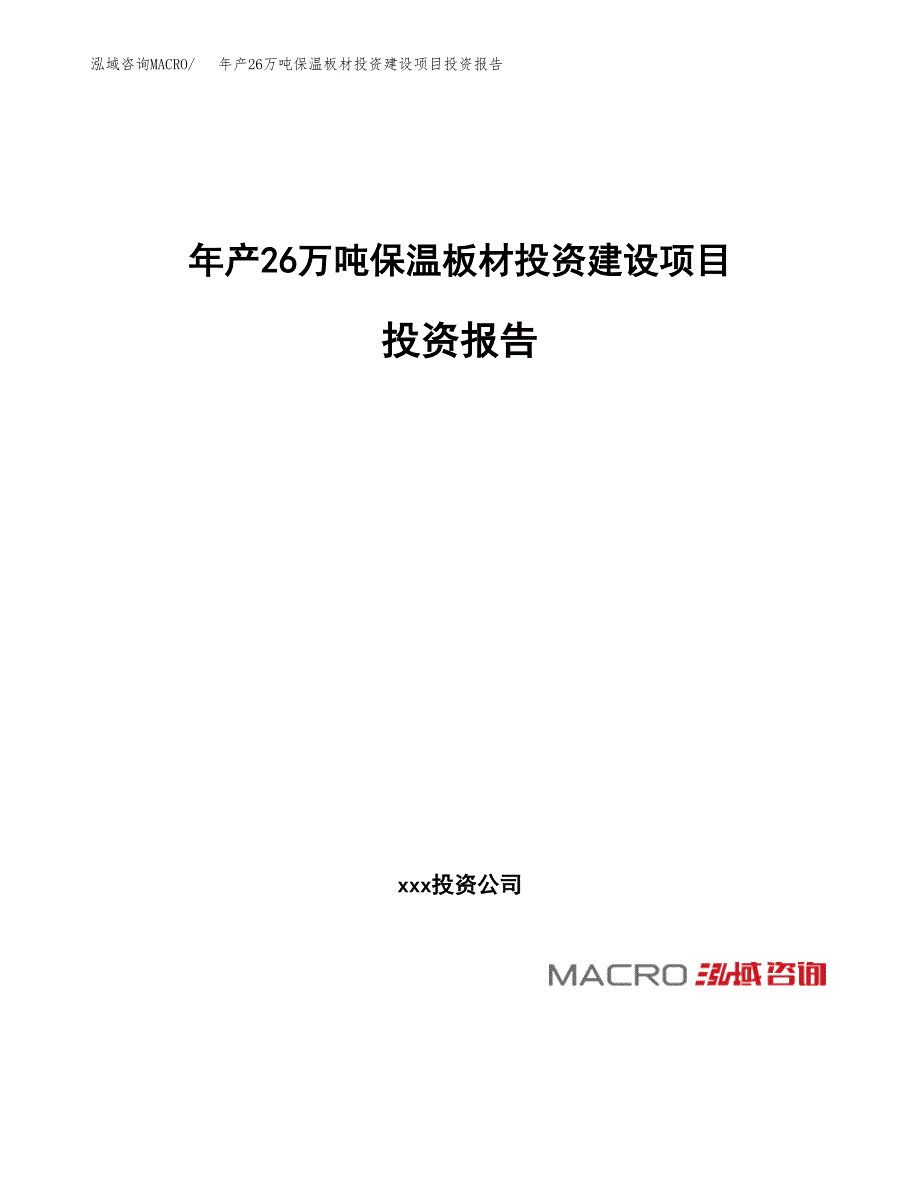 泓域咨询MACRO/　年产26万吨保温板材投资建设项目投资报告

年产26万吨保温板材投资建设项目

投资报告

xxx投资公司

MACRO 泓域咨询